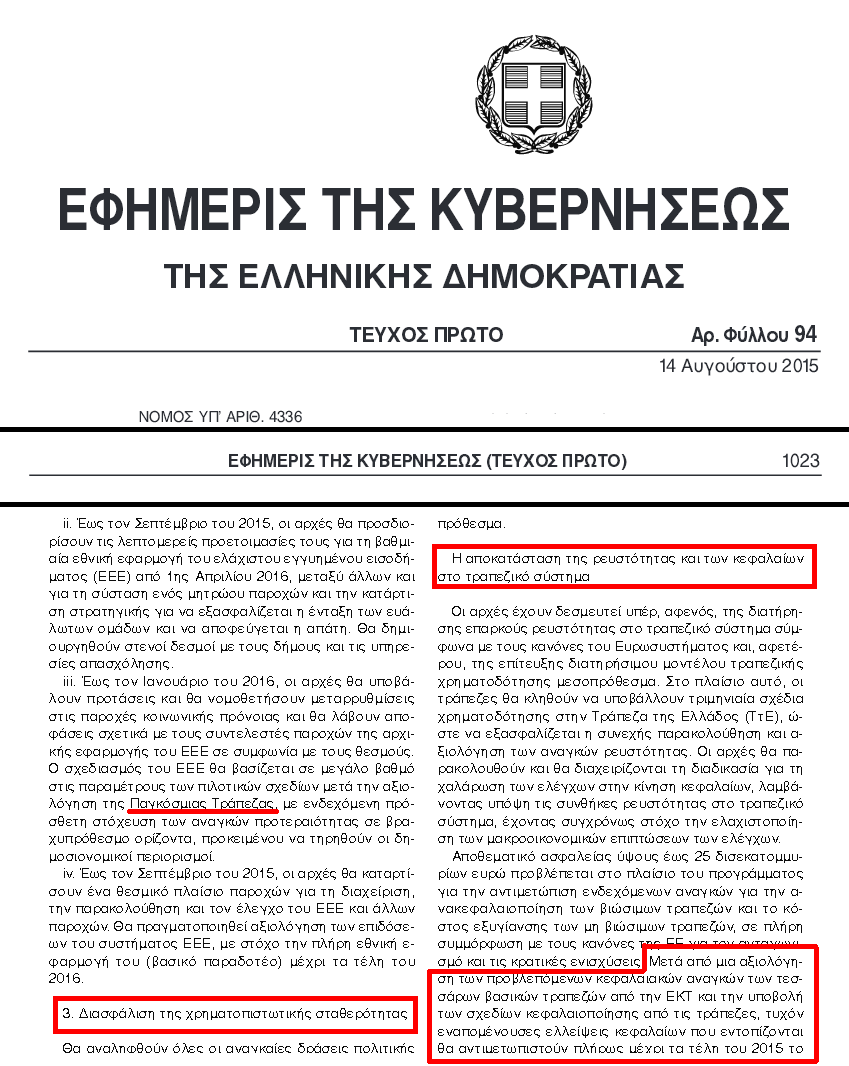 ΕΦΗΜΕΡΙΣ ΤΗΣ ΚΥΒΕΡΝΗΣΕΩΣ

ΤΗΣ ΕΛΛΗΝΙΚΗΣ ΔΗΜΟΚΡΑΤΙΑΣ

ΤΕΥΧΟΣ ΠΡΩΤΟ

Αρ. Φύλλου 94

14 Αυγούστου 2015

ΝΟΜΟΣ ΥΠ' ΑΡΙΘ. 4336

ΕΦΗΜΕΡΙΣ ΤΗΣ ΚΥΒΕΡΝΗΣΕΩΣ (ΤΕΥΧΟΣ ΠΡΩΤΟ)

1023

ii. Έως τον Σεπτέμβριο του 2015, οι αρχές θα προσδιορίσουν τις λεπτομερείς προετοιμασίες τους για τη βαθμιαία εθνική εφαρμογή του ελάχιστου εγγυημένου εισοδήματος (ΕΕΕ) από 1ης Απριλίου 2016, μεταξύ άλλων και για τη σύσταση ενός μητρώου παροχών και την κατάρτιση στρατηγικής για να εξασφαλίζεται η ένταξη των ευάλωτων ομάδων και να αποφεύγεται η απάτη. Θα δημιουργηθούν στενοί δεσμοί με τους δήμους και τις υπηρεσίες απασχόλησης.

iii. Έως τον Ιανουάριο του 2016, οι αρχές θα υποβάλουν προτάσεις και θα νομοθετήσουν μεταρρυθμίσεις στις παροχές κοινωνικής πρόνοιας και θα λάβουν αποφάσεις σχετικά με τους συντελεστές παροχών της αρχικής εφαρμογής του ΕΕΕ σε συμφωνία με τους θεσμούς. Ο σχεδιασμός του ΕΕΕ θα βασίζεται σε μεγάλο βαθμό στις παραμέτρους των πιλοτικών σχεδίων μετά την αξιολόγηση της Παγκόσμιας Τράπεζας, με ενδεχόμενη πρόσθετη στόχευση των αναγκών προτεραιότητας σε βραχυπρόθεσμο ορίζοντα, προκειμένου να τηρηθούν οι δημοσιονομικοί περιορισμοί.

iv. Έως τον Σεπτέμβριο του 2015, οι αρχές θα καταρτίσουν ένα θεσμικό πλαίσιο παροχών για τη διαχείριση, την παρακολούθηση και τον έλεγχο του ΕΕΕ και άλλων παροχών. Θα πραγματοποιηθεί αξιολόγηση των επιδόσεων του συστήματος ΕΕΕ, με στόχο την πλήρη εθνική εφαρμογή του (βασικό παραδοτέο) μέχρι τα τέλη του 2016.

3. Διασφάλιση της χρηματοπιστωτικής σταθερότητας

Θα αναληφθούν όλες οι αναγκαίες δράσεις πολιτικής

πρόθεσμα.

Η αποκατάσταση της ρευστότητας και των κεφαλαίων στο τραπεζικό σύστημα

Οι αρχές έχουν δεσμευτεί υπέρ, αφενός, της διατήρησης επαρκούς ρευστότητας στο τραπεζικό σύστημα σύμφωνα με τους κανόνες του Ευρωσυστήματος και, αφετέρου, της επίτευξης διατηρήσιμου μοντέλου τραπεζικής χρηματοδότησης μεσοπρόθεσμα. Στο πλαίσιο αυτό, οι τράπεζες θα κληθούν να υποβάλλουν τριμηνιαία σχέδια χρηματοδότησης στην Τράπεζα της Ελλάδος (ΤτΕ), ώστε να εξασφαλίζεται η συνεχής παρακολούθηση και αξιολόγηση των αναγκών ρευστότητας. Οι αρχές θα παρακολουθούν και θα διαχειρίζονται τη διαδικασία για τη χαλάρωση των ελέγχων στην κίνηση κεφαλαίων, λαμβάνοντας υπόψη τις συνθήκες ρευστότητας στο τραπεζικό σύστημα, έχοντας συγχρόνως στόχο την ελαχιστοποίηση των μακροοικονομικών επιπτώσεων των ελέγχων.

Αποθεματικό ασφαλείας ύψους έως 25 δισεκατομμυρίων ευρώ προβλέπεται στο πλαίσιο του προγράμματος για την αντιμετώπιση ενδεχόμενων αναγκών για την ανακεφαλαιοποίηση των βιώσιμων τραπεζών και το κόστος εξυγίανσης των μη βιώσιμων τραπεζών, σε πλήρη συμμόρφωση με τους κανόνες της ΕΕ για τον ανταγωνισμό και τις κρατικές ενισχύσεις. Μετά από μια αξιολόγηση των προβλεπόμενων κεφαλαιακών αναγκών των τεσσάρων βασικών τραπεζών από την ΕΚΤ και την υποβολή των σχεδίων κεφαλαιοποίησης από τις τράπεζες, τυχόν εναπομένουσες ελλείψεις κεφαλαίων που εντοπίζονται θα αντιμετωπιστούν πλήρως μέχρι τα τέλη του 2015 το